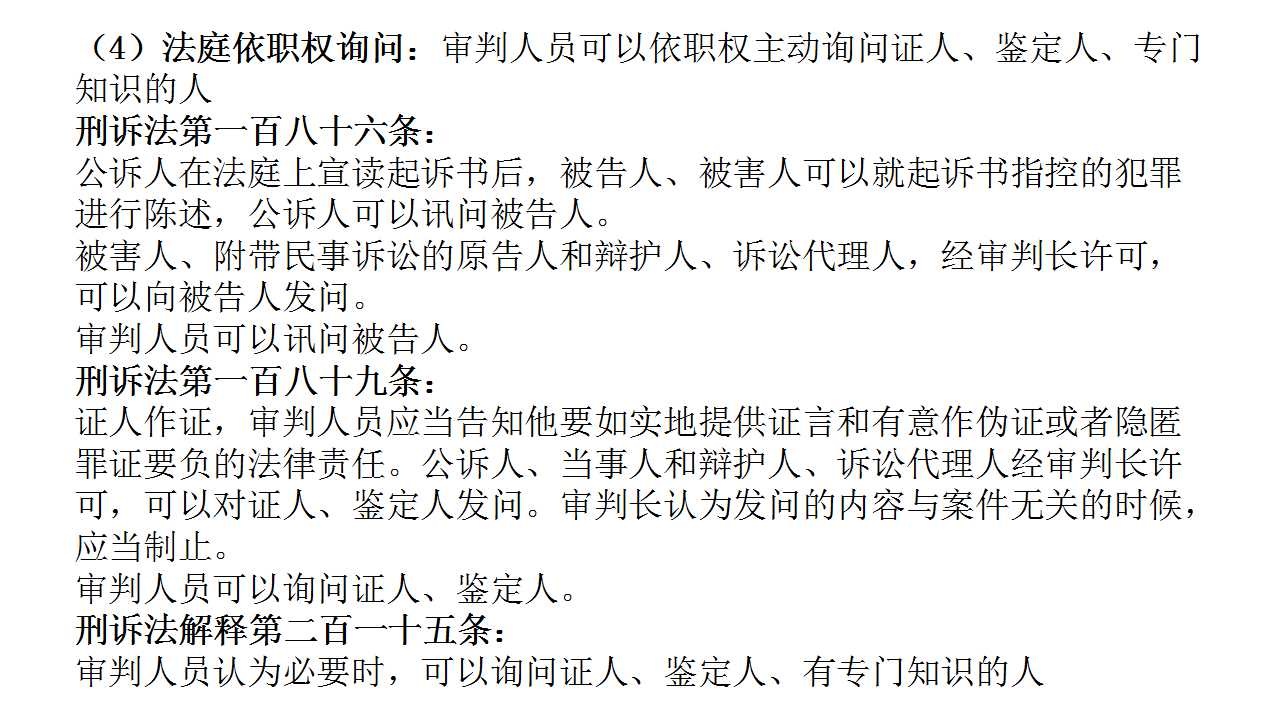 （4）法庭依职权询问：审判人员可以依职权主动询问证人、鉴定人、专门知识的人

刑诉法第一百八十六条：

公诉人在法庭上宣读起诉书后，被告人、被害人可以就起诉书指控的犯罪进行陈述，公诉人可以讯问被告人。

被害人、附带民事诉讼的原告人和辩护人、诉讼代理人，经审判长许可，可以向被告人发问。

审判人员可以讯问被告人。

刑诉法第一百八十九条：

证人作证，审判人员应当告知他要如实地提供证言和有意作伪证或者隐匿罪证要负的法律责任。公诉人、当事人和辩护人、诉讼代理人经审判长许可，可以对证人、鉴定人发问。审判长认为发问的内容与案件无关的时候，应当制止。

审判人员可以询问证人、鉴定人。

刑诉法解释第二百一十五条：

审判人员认为必要时，可以询问证人、鉴定人、有专门知识的人